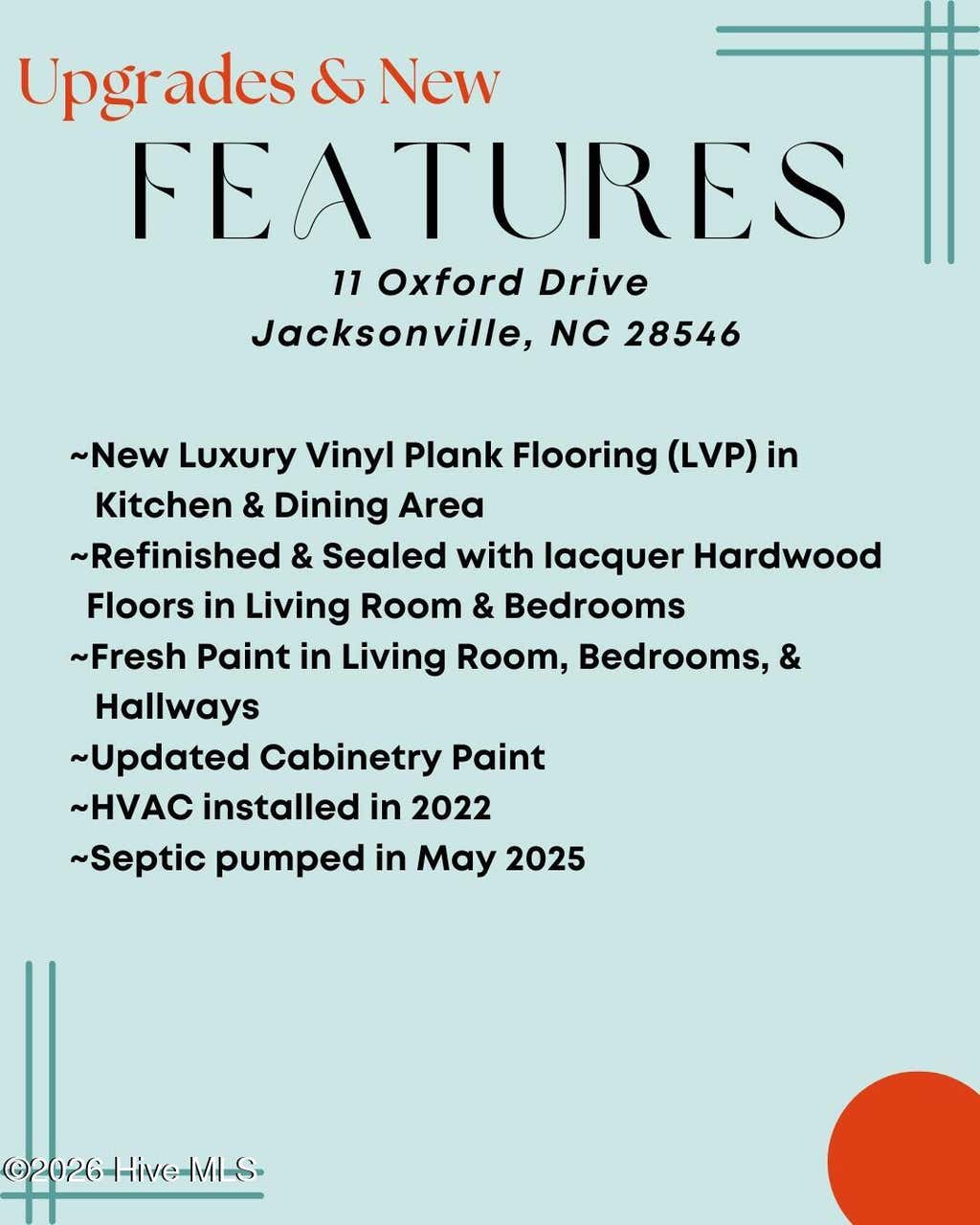 Upgrades & New
FEATURES
11 Oxford Drive
Jacksonville, NC 28546

~New Luxury Vinyl Plank Flooring (LVP) in Kitchen & Dining Area
~Refinished & Sealed with lacquer Hardwood Floors in Living Room & Bedrooms
~Fresh Paint in Living Room, Bedrooms, & Hallways
~Updated Cabinetry Paint
~HVAC installed in 2022
~Septic pumped in May 2025

©2026 Hive MLS